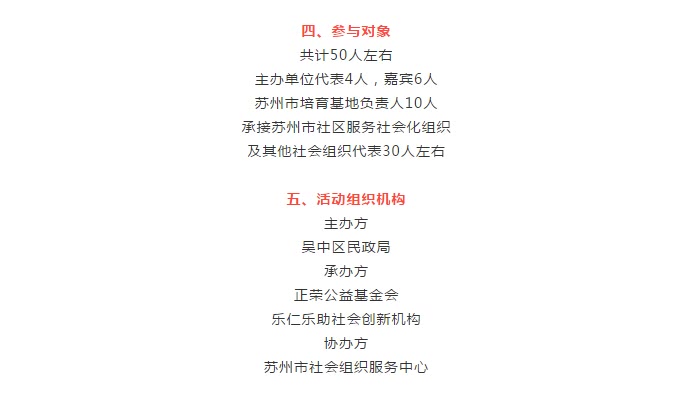 四、参与对象
共计50人左右
主办单位代表4人，嘉宾6人
苏州市培育基地负责人10人
承接苏州市社区服务社会化组织
及其他社会组织代表30人左右

五、活动组织机构
主办方
吴中区民政局
承办方
正荣公益基金会
乐仁乐助社会创新机构
协办方
苏州市社会组织服务中心